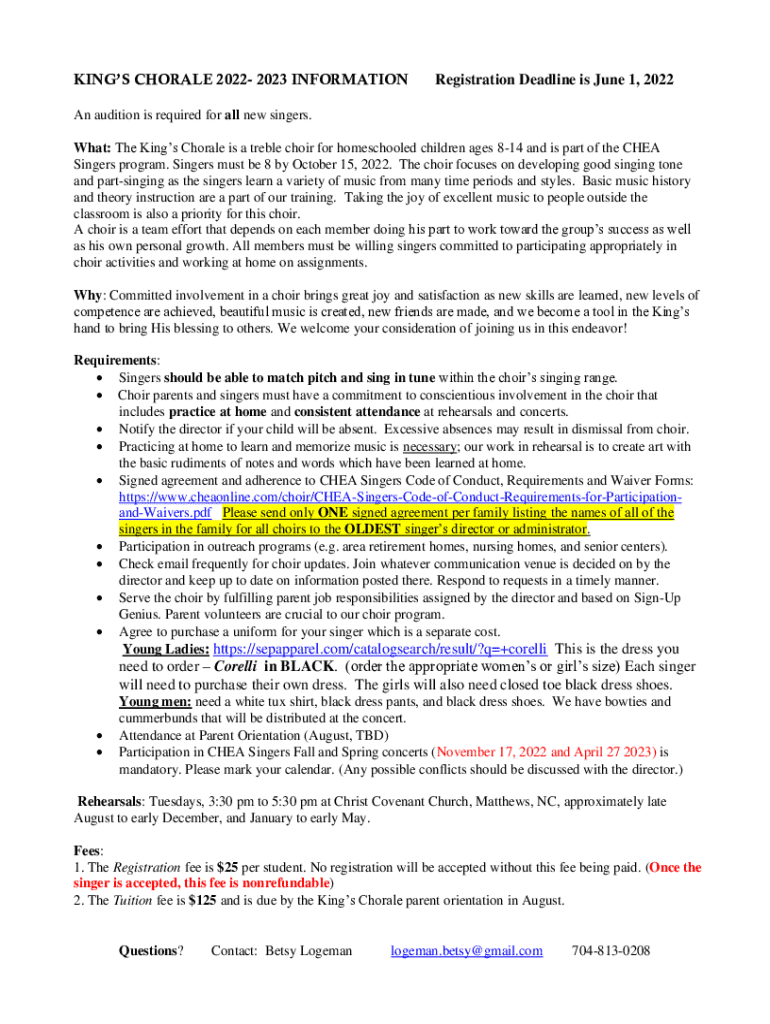 KING'S CHORALE 2022- 2023 INFORMATION Registration Deadline is June 1, 2022

An audition is required for all new singers.

What: The King's Chorale is a treble choir for homeschooled children ages 8-14 and is part of the CHEA Singers program. Singers must be 8 by October 15, 2022. The choir focuses on developing good singing tone and part-singing as the singers learn a variety of music from many time periods and styles. Basic music history and theory instruction are a part of our training. Taking the joy of excellent music to people outside the classroom is also a priority for this choir.
A choir is a team effort that depends on each member doing his part to work toward the group's success as well as his own personal growth. All members must be willing singers committed to participating appropriately in choir activities and working at home on assignments.

Why: Committed involvement in a choir brings great joy and satisfaction as new skills are learned, new levels of competence are achieved, beautiful music is created, new friends are made, and we become a tool in the King's hand to bring His blessing to others. We welcome your consideration of joining us in this endeavor!

Requirements:
• Singers should be able to match pitch and sing in tune within the choir's singing range.
• Choir parents and singers must have a commitment to conscientious involvement in the choir that includes practice at home and consistent attendance at rehearsals and concerts.
• Notify the director if your child will be absent. Excessive absences may result in dismissal from choir.
• Practicing at home to learn and memorize music is necessary; our work in rehearsal is to create art with the basic rudiments of notes and words which have been learned at home.
• Signed agreement and adherence to CHEA Singers Code of Conduct, Requirements and Waiver Forms: https://www.cheaonline.com/choir/CHEA-Singers-Code-of-Conduct-Requirements-for-Participation-and-Waivers.pdf Please send only ONE signed agreement per family listing the names of all of the singers in the family for all choirs to the OLDEST singer's director or administrator.
• Participation in outreach programs (e.g. area retirement homes, nursing homes, and senior centers).
• Check email frequently for choir updates. Join whatever communication venue is decided on by the director and keep up to date on information posted there. Respond to requests in a timely manner.
• Serve the choir by fulfilling parent job responsibilities assigned by the director and based on Sign-Up Genius. Parent volunteers are crucial to our choir program.
• Agree to purchase a uniform for your singer which is a separate cost.
Young Ladies: https://sepapparel.com/catalogsearch/result/?q=+corelli This is the dress you need to order – Corelli in BLACK. (order the appropriate women's or girl's size) Each singer will need to purchase their own dress. The girls will also need closed toe black dress shoes.
Young men: need a white tux shirt, black dress pants, and black dress shoes. We have bowties and cummerbunds that will be distributed at the concert.
• Attendance at Parent Orientation (August, TBD)
• Participation in CHEA Singers Fall and Spring concerts (November 17, 2022 and April 27 2023) is mandatory. Please mark your calendar. (Any possible conflicts should be discussed with the director.)

Rehearsals: Tuesdays, 3:30 pm to 5:30 pm at Christ Covenant Church, Matthews, NC, approximately late August to early December, and January to early May.

Fees:
1. The Registration fee is $25 per student. No registration will be accepted without this fee being paid. (Once the singer is accepted, this fee is nonrefundable)
2. The Tuition fee is $125 and is due by the King's Chorale parent orientation in August.

Questions? Contact: Betsy Logeman logeman.betsy@gmail.com 704-813-0208